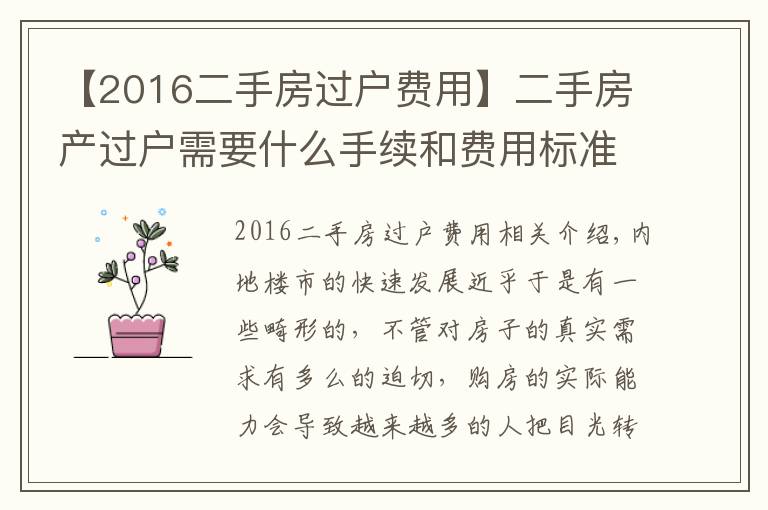 【2016二手房过户费用】二手房产过户需要什么手续和费用标准

2016二手房过户费用相关介绍，内地楼市的快速发展近乎于是有一些畸形的，不管对房子的真实需求有多么的迫切，购房的实际能力会导致越来越多的人把目光转